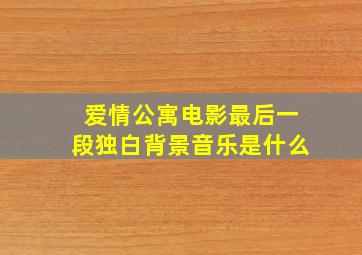 爱情公寓电影最后一段独白背景音乐是什么